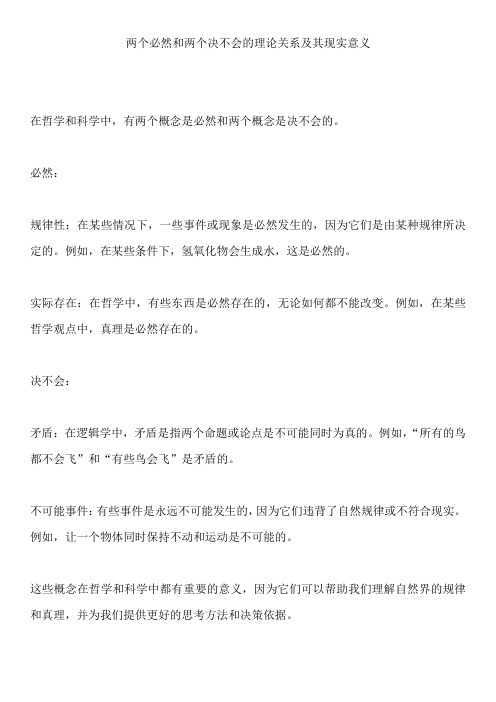 两个必然和两个决不会的理论关系及其现实意义

在哲学和科学中，有两个概念是必然和两个概念是决不会的。

必然：

规律性：在某些情况下，一些事件或现象是必然发生的，因为它们是由某种规律所决定的。例如，在某些条件下，氢氧化物会生成水，这是必然的。

实际存在：在哲学中，有些东西是必然存在的，无论如何都不能改变。例如，在某些哲学观点中，真理是必然存在的。

决不会：

矛盾：在逻辑学中，矛盾是指两个命题或论点是不可能同时为真的。例如，“所有的鸟都不会飞”和“有些鸟会飞”是矛盾的。

不可能事件：有些事件是永远不可能发生的，因为它们违背了自然规律或不符合现实。例如，让一个物体同时保持不动和运动是不可能的。

这些概念在哲学和科学中都有重要的意义，因为它们可以帮助我们理解自然界的规律和真理，并为我们提供更好的思考方法和决策依据。